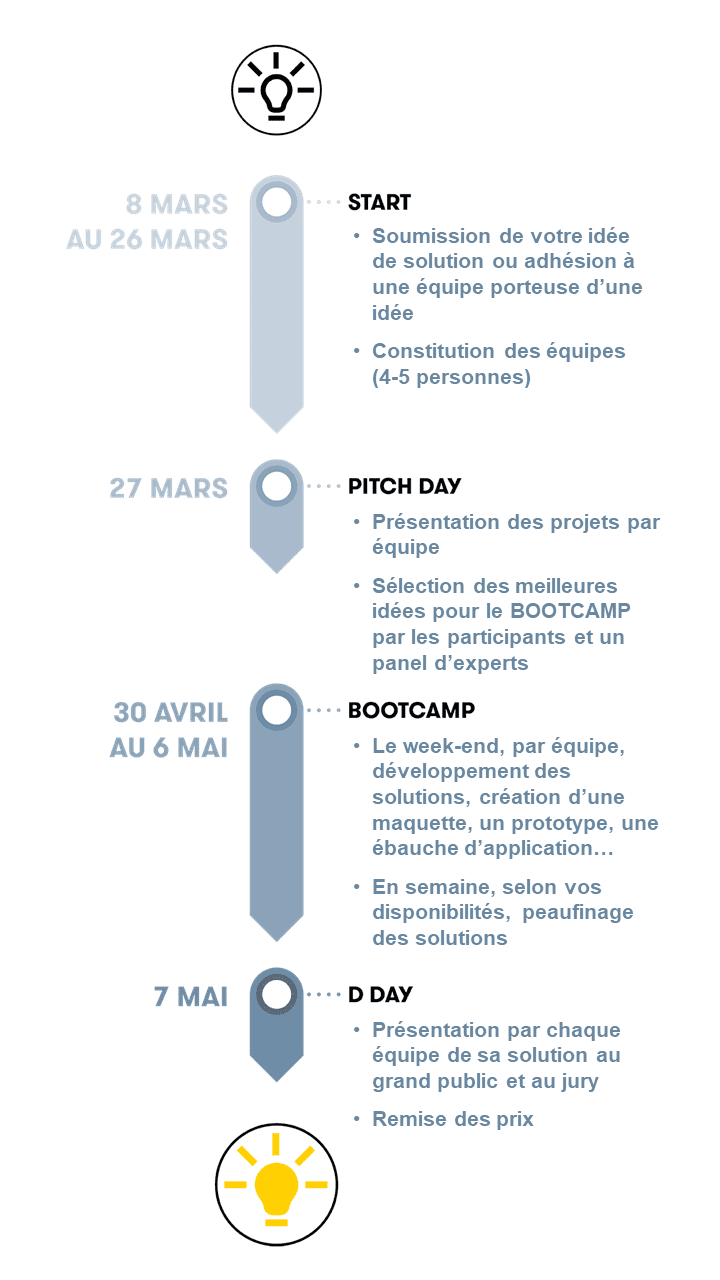 8 MARS AU 26 MARS

START

• Soumission de votre idée de solution ou adhésion à une équipe porteuse d'une idée

• Constitution des équipes (4-5 personnes)

27 MARS

PITCH DAY

• Présentation des projets par équipe

• Sélection des meilleures idées pour le BOOTCAMP par les participants et un panel d'experts

30 AVRIL AU 6 MAI

BOOTCAMP

• Le week-end, par équipe, développement des solutions, création d'une maquette, un prototype, une ébauche d'application…

• En semaine, selon vos disponibilités, peaufinage des solutions

7 MAI

D DAY

• Présentation par chaque équipe de sa solution au grand public et au jury

• Remise des prix